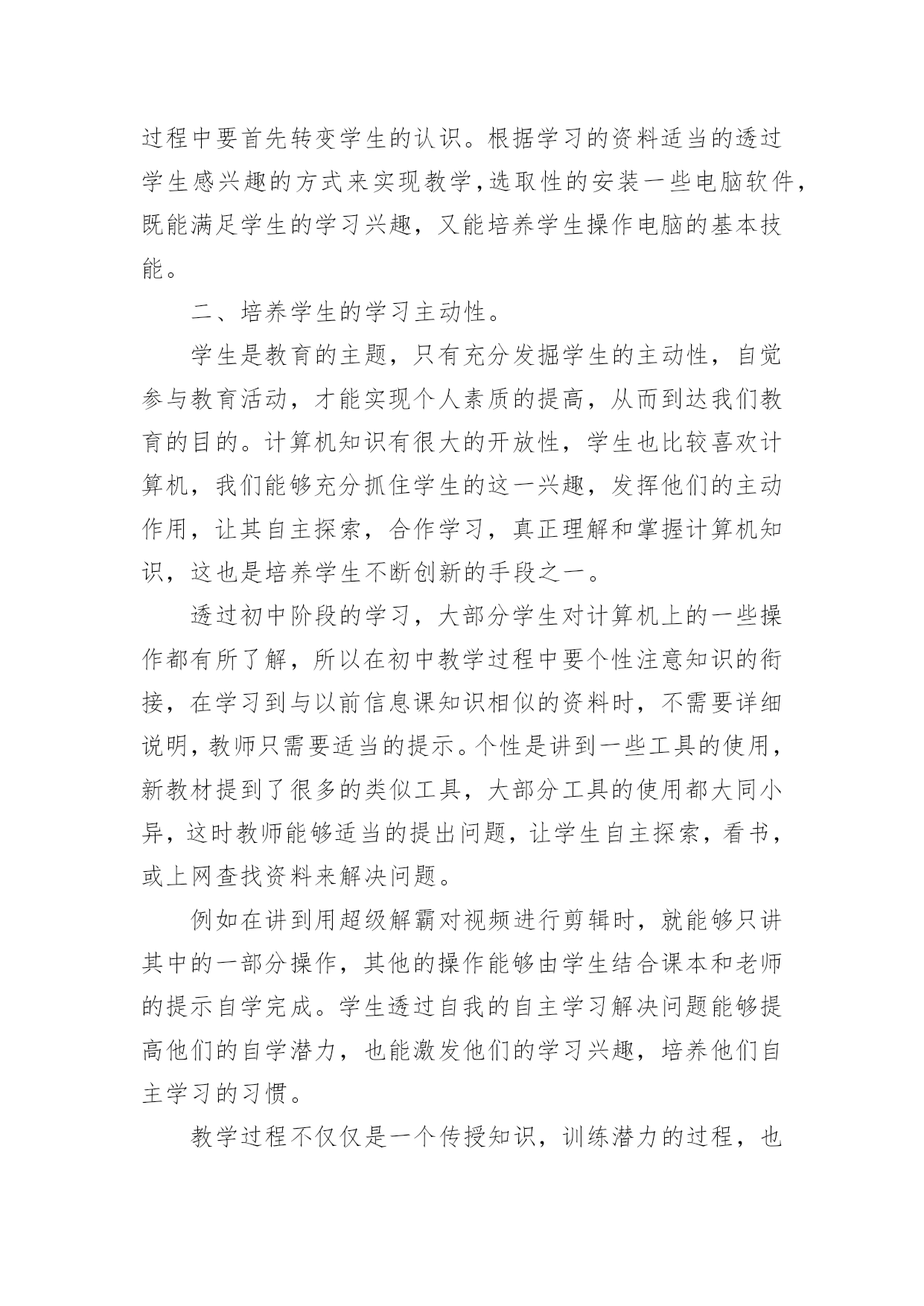 过程中要首先转变学生的认识。根据学习的资料适当的透过学生感兴趣的方式来实现教学，选取性的安装一些电脑软件，既能满足学生的学习兴趣，又能培养学生操作电脑的基本技能。

二、培养学生的学习主动性。

学生是教育的主题，只有充分发掘学生的主动性，自觉参与教育活动，才能实现个人素质的提高，从而到达我们教育的目的。计算机知识有很大的开放性，学生也比较喜欢计算机，我们能够充分抓住学生的这一兴趣，发挥他们的主动作用，让其自主探索，合作学习，真正理解和掌握计算机知识，这也是培养学生不断创新的手段之一。

透过初中阶段的学习，大部分学生对计算机上的一些操作都有所了解，所以在初中教学过程中要个性注意知识的衔接，在学习到与以前信息课知识相似的资料时，不需要详细说明，教师只需要适当的提示。个性是讲到一些工具的使用，新教材提到了很多的类似工具，大部分工具的使用都大同小异，这时教师能够适当的提出问题，让学生自主探索，看书，或上网查找资料来解决问题。

例如在讲到用超级解霸对视频进行剪辑时，就能够只讲其中的一部分操作，其他的操作能够由学生结合课本和老师的提示自学完成。学生透过自我的自主学习解决问题能够提高他们的自学潜力，也能激发他们的学习兴趣，培养他们自主学习的习惯。

教学过程不仅仅是一个传授知识，训练潜力的过程，也